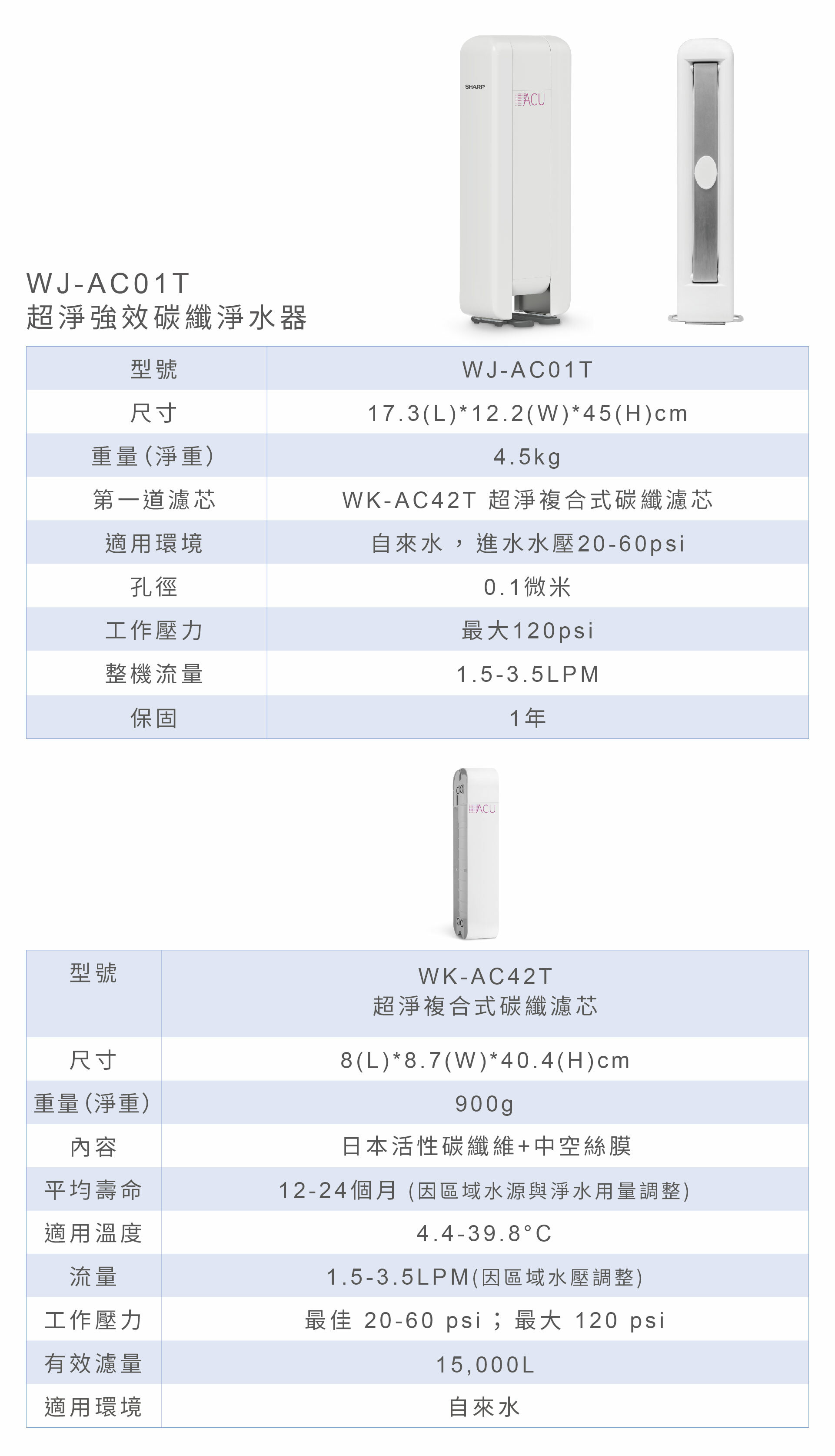 SHARP
ACU

WJ-AC01T
超淨強效碳纖淨水器

| 型號 | WJ-AC01T |
|---|---|
| 尺寸 | 17.3(L)*12.2(W)*45(H)cm |
| 重量(淨重) | 4.5kg |
| 第一道濾芯 | WK-AC42T 超淨複合式碳纖濾芯 |
| 適用環境 | 自來水，進水水壓20-60psi |
| 孔徑 | 0.1微米 |
| 工作壓力 | 最大120psi |
| 整機流量 | 1.5-3.5LPM |
| 保固 | 1年 |

ACU

| 型號 | WK-AC42T 超淨複合式碳纖濾芯 |
|---|---|
| 尺寸 | 8(L)*8.7(W)*40.4(H)cm |
| 重量(淨重) | 900g |
| 內容 | 日本活性碳纖維+中空絲膜 |
| 平均壽命 | 12-24個月 (因區域水源與淨水用量調整) |
| 適用溫度 | 4.4-39.8°C |
| 流量 | 1.5-3.5LPM(因區域水壓調整) |
| 工作壓力 | 最佳 20-60 psi；最大 120 psi |
| 有效濾量 | 15,000L |
| 適用環境 | 自來水 |